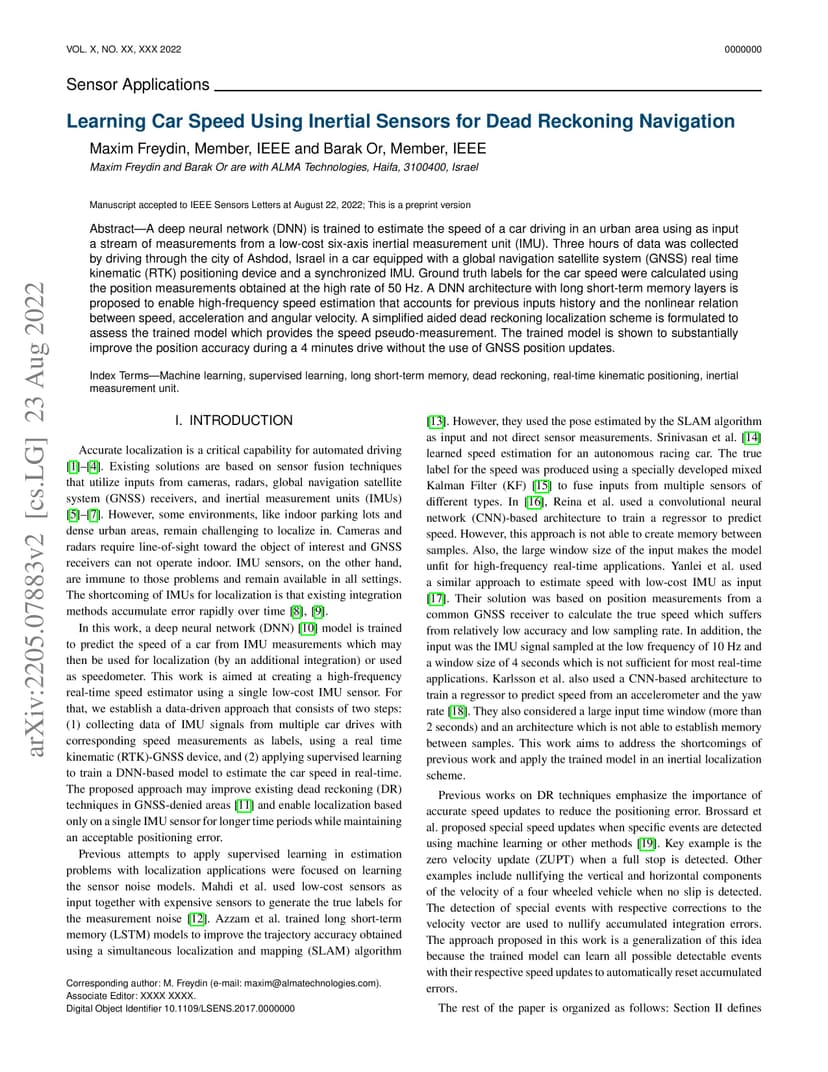 VOL. X, NO. XX, XXX 2022

0000000

Sensor Applications

Learning Car Speed Using Inertial Sensors for Dead Reckoning Navigation

Maxim Freydin, Member, IEEE and Barak Or, Member, IEEE

Maxim Freydin and Barak Or are with ALMA Technologies, Haifa, 3100400, Israel

Manuscript accepted to IEEE Sensors Letters at August 22, 2022; This is a preprint version

Abstract—A deep neural network (DNN) is trained to estimate the speed of a car driving in an urban area using as input a stream of measurements from a low-cost six-axis inertial measurement unit (IMU). Three hours of data was collected by driving through the city of Ashdod, Israel in a car equipped with a global navigation satellite system (GNSS) real time kinematic (RTK) positioning device and a synchronized IMU. Ground truth labels for the car speed were calculated using the position measurements obtained at the high rate of 50 Hz. A DNN architecture with long short-term memory layers is proposed to enable high-frequency speed estimation that accounts for previous inputs history and the nonlinear relation between speed, acceleration and angular velocity. A simplified aided dead reckoning localization scheme is formulated to assess the trained model which provides the speed pseudo-measurement. The trained model is shown to substantially improve the position accuracy during a 4 minutes drive without the use of GNSS position updates.

Index Terms—Machine learning, supervised learning, long short-term memory, dead reckoning, real-time kinematic positioning, inertial measurement unit.

arXiv:2205.07883v2 [cs.LG] 23 Aug 2022

I. INTRODUCTION

Accurate localization is a critical capability for automated driving [1]–[4]. Existing solutions are based on sensor fusion techniques that utilize inputs from cameras, radars, global navigation satellite system (GNSS) receivers, and inertial measurement units (IMUs) [5]–[7]. However, some environments, like indoor parking lots and dense urban areas, remain challenging to localize in. Cameras and radars require line-of-sight toward the object of interest and GNSS receivers can not operate indoor. IMU sensors, on the other hand, are immune to those problems and remain available in all settings. The shortcoming of IMUs for localization is that existing integration methods accumulate error rapidly over time [8], [9].

In this work, a deep neural network (DNN) [10] model is trained to predict the speed of a car from IMU measurements which may then be used for localization (by an additional integration) or used as speedometer. This work is aimed at creating a high-frequency real-time speed estimator using a single low-cost IMU sensor. For that, we establish a data-driven approach that consists of two steps: (1) collecting data of IMU signals from multiple car drives with corresponding speed measurements as labels, using a real time kinematic (RTK)-GNSS device, and (2) applying supervised learning to train a DNN-based model to estimate the car speed in real-time. The proposed approach may improve existing dead reckoning (DR) techniques in GNSS-denied areas [11] and enable localization based only on a single IMU sensor for longer time periods while maintaining an acceptable positioning error.

Previous attempts to apply supervised learning in estimation problems with localization applications were focused on learning the sensor noise models. Mahdi et al. used low-cost sensors as input together with expensive sensors to generate the true labels for the measurement noise [12]. Azzam et al. trained long short-term memory (LSTM) models to improve the trajectory accuracy obtained using a simultaneous localization and mapping (SLAM) algorithm

Corresponding author: M. Freydin (e-mail: maxim@almatechnologies.com).
Associate Editor: XXXX XXXX.
Digital Object Identifier 10.1109/LSENS.2017.0000000

[13]. However, they used the pose estimated by the SLAM algorithm as input and not direct sensor measurements. Srinivasan et al. [14] learned speed estimation for an autonomous racing car. The true label for the speed was produced using a specially developed mixed Kalman Filter (KF) [15] to fuse inputs from multiple sensors of different types. In [16], Reina et al. used a convolutional neural network (CNN)-based architecture to train a regressor to predict speed. However, this approach is not able to create memory between samples. Also, the large window size of the input makes the model unfit for high-frequency real-time applications. Yanlei et al. used a similar approach to estimate speed with low-cost IMU as input [17]. Their solution was based on position measurements from a common GNSS receiver to calculate the true speed which suffers from relatively low accuracy and low sampling rate. In addition, the input was the IMU signal sampled at the low frequency of 10 Hz and a window size of 4 seconds which is not sufficient for most real-time applications. Karlsson et al. also used a CNN-based architecture to train a regressor to predict speed from an accelerometer and the yaw rate [18]. They also considered a large input time window (more than 2 seconds) and an architecture which is not able to establish memory between samples. This work aims to address the shortcomings of previous work and apply the trained model in an inertial localization scheme.

Previous works on DR techniques emphasize the importance of accurate speed updates to reduce the positioning error. Brossard et al. proposed special speed updates when specific events are detected using machine learning or other methods [19]. Key example is the zero velocity update (ZUPT) when a full stop is detected. Other examples include nullifying the vertical and horizontal components of the velocity of a four wheeled vehicle when no slip is detected. The detection of special events with respective corrections to the velocity vector are used to nullify accumulated integration errors. The approach proposed in this work is a generalization of this idea because the trained model can learn all possible detectable events with their respective speed updates to automatically reset accumulated errors.

The rest of the paper is organized as follows: Section II defines